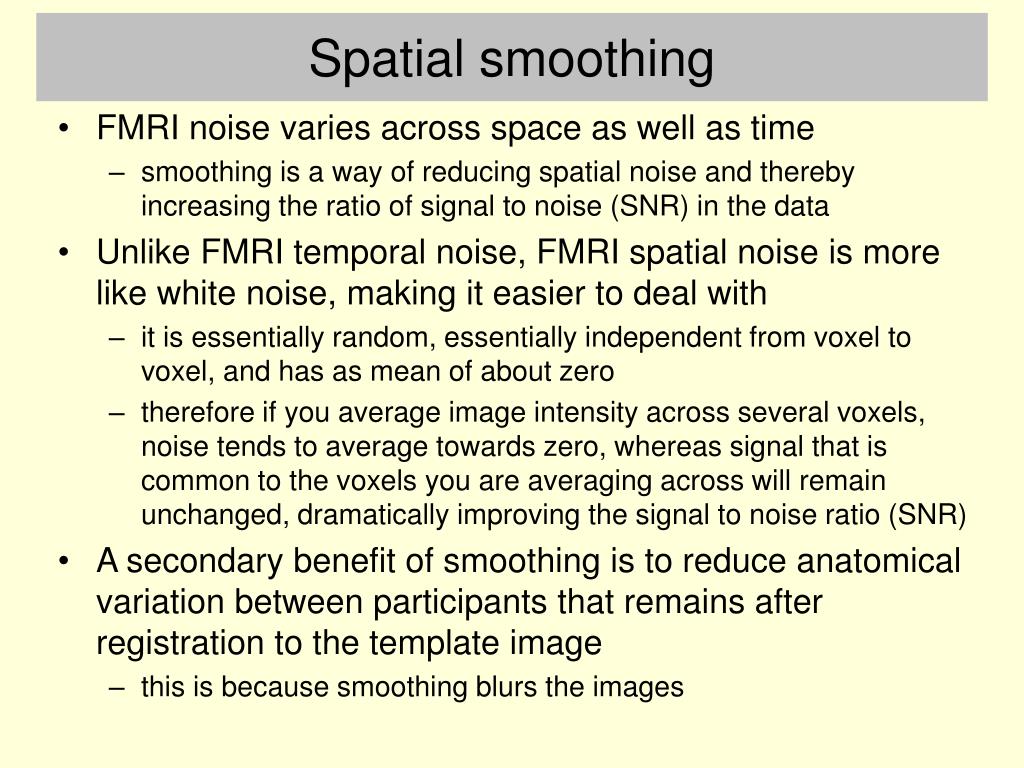 Spatial smoothing

• FMRI noise varies across space as well as time
 – smoothing is a way of reducing spatial noise and thereby increasing the ratio of signal to noise (SNR) in the data
• Unlike FMRI temporal noise, FMRI spatial noise is more like white noise, making it easier to deal with
 – it is essentially random, essentially independent from voxel to voxel, and has as mean of about zero
 – therefore if you average image intensity across several voxels, noise tends to average towards zero, whereas signal that is common to the voxels you are averaging across will remain unchanged, dramatically improving the signal to noise ratio (SNR)
• A secondary benefit of smoothing is to reduce anatomical variation between participants that remains after registration to the template image
 – this is because smoothing blurs the images